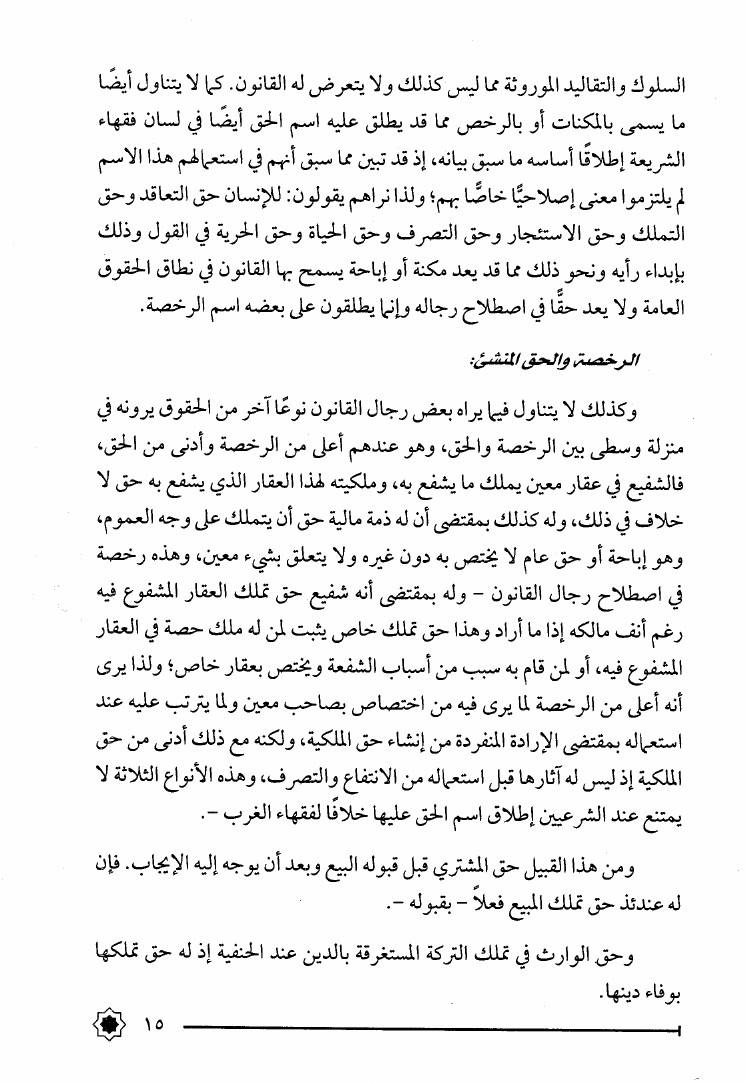 السلوك والتقاليد الموروثة مما ليس كذلك ولا يتعرض له القانون. كما لا يتناول أيضًا ما يسمى بالمكنات أو بالرخص مما قد يطلق عليه اسم الحق أيضًا في لسان فقهاء الشريعة إطلاقًا أساسه ما سبق بيانه، إذ قد تبين مما سبق أنهم في استعمالهم هذا الاسم لم يلتزموا معنى إصلاحيًّا خاصًّا بهم؛ ولذا نراهم يقولون: للإنسان حق التعاقد وحق التملك وحق الاستئجار وحق التصرف وحق الحياة وحق الحرية في القول وذلك بإبداء رأيه ونحو ذلك مما قد يعد مكنة أو إباحة يسمح بها القانون في نطاق الحقوق العامة ولا يعد حقًّا في اصطلاح رجاله وإنما يطلقون على بعضه اسم الرخصة.

الرخصة والحق المنشئ:

وكذلك لا يتناول فيما يراه بعض رجال القانون نوعًا آخر من الحقوق يرونه في منزلة وسطى بين الرخصة والحق، وهو عندهم أعلى من الرخصة وأدنى من الحق، فالشفيع في عقار معين يملك ما يشفع به، وملكيته لهذا العقار الذي يشفع به حق لا خلاف في ذلك، وله كذلك بمقتضى أن له ذمة مالية حق أن يتملك على وجه العموم، وهو إباحة أو حق عام لا يختص به دون غيره ولا يتعلق بشيء معين، وهذه رخصة في اصطلاح رجال القانون - وله بمقتضى أنه شفيع حق تملك العقار المشفوع فيه رغم أنف مالكه إذا ما أراد وهذا حق تملك خاص يثبت لمن له ملك حصة في العقار المشفوع فيه، أو لمن قام به سبب من أسباب الشفعة ويختص بعقار خاص؛ ولذا يرى أنه أعلى من الرخصة لما يرى فيه من اختصاص بصاحب معين ولما يترتب عليه عند استعماله بمقتضى الإرادة المنفردة من إنشاء حق الملكية، ولكنه مع ذلك أدنى من حق الملكية إذ ليس له آثارها قبل استعماله من الانتفاع والتصرف، وهذه الأنواع الثلاثة لا يمتنع عند الشرعيين إطلاق اسم الحق عليها خلافًا لفقهاء الغرب -.

ومن هذا القبيل حق المشتري قبل قبوله البيع وبعد أن يوجه إليه الإيجاب. فإن له عندئذ حق تملك المبيع فعلاً - بقبوله -.

وحق الوارث في تملك التركة المستغرقة بالدين عند الحنفية إذ له حق تملكها بوفاء دينها.

١٥